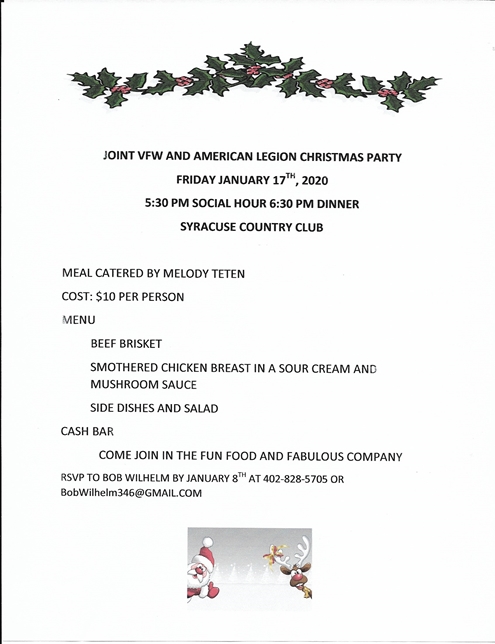 JOINT VFW AND AMERICAN LEGION CHRISTMAS PARTY

FRIDAY JANUARY 17$^{TH}$, 2020

5:30 PM SOCIAL HOUR 6:30 PM DINNER

SYRACUSE COUNTRY CLUB

MEAL CATERED BY MELODY TETEN

COST: $10 PER PERSON

MENU

BEEF BRISKET

SMOTHERED CHICKEN BREAST IN A SOUR CREAM AND MUSHROOM SAUCE

SIDE DISHES AND SALAD

CASH BAR

COME JOIN IN THE FUN FOOD AND FABULOUS COMPANY

RSVP TO BOB WILHELM BY JANUARY 8$^{TH}$ AT 402-828-5705 OR BobWilhelm346@GMAIL.COM